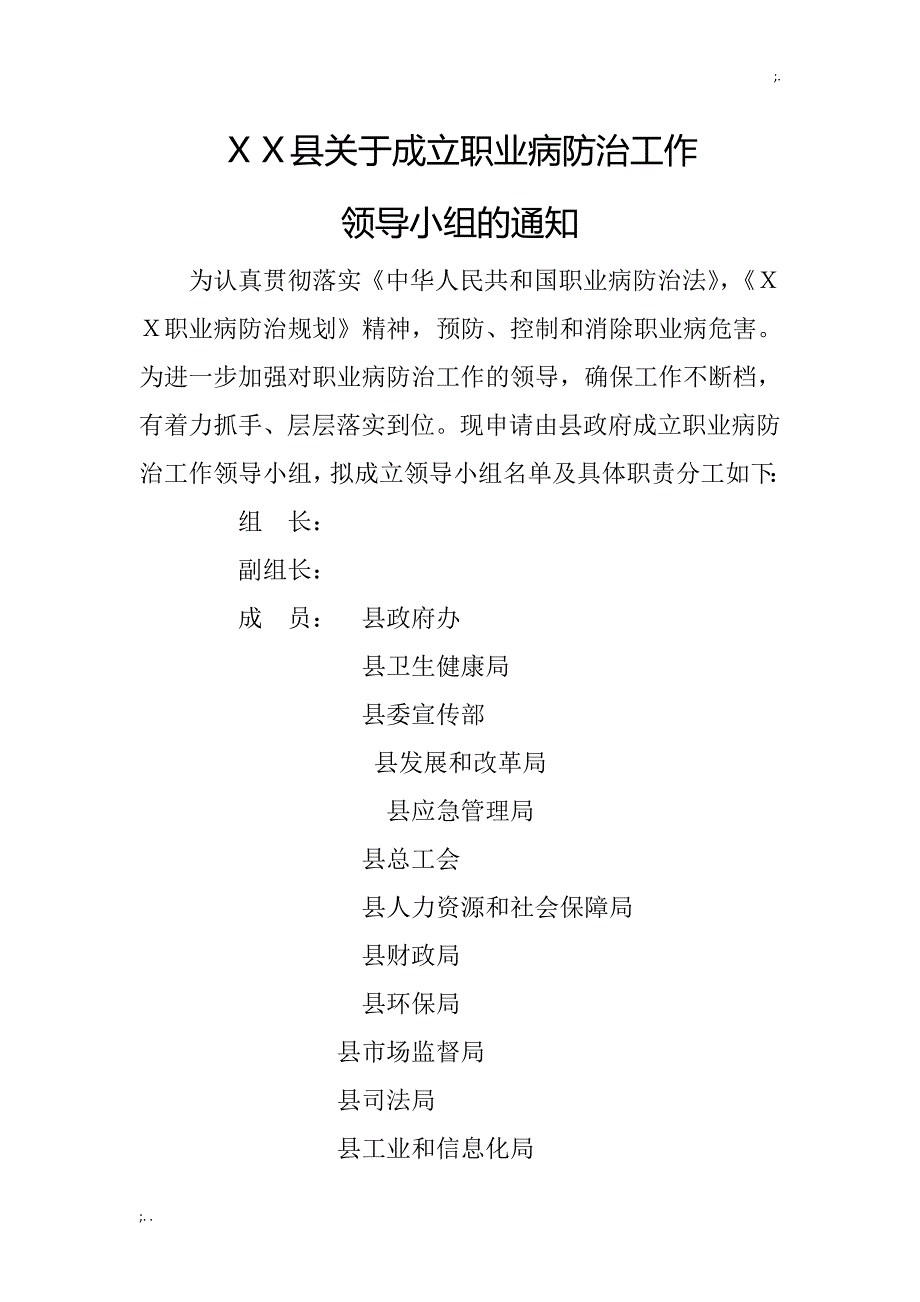 ;.

ＸＸ县关于成立职业病防治工作

领导小组的通知

为认真贯彻落实《中华人民共和国职业病防治法》，《ＸＸ职业病防治规划》精神，预防、控制和消除职业病危害。为进一步加强对职业病防治工作的领导，确保工作不断档，有着力抓手、层层落实到位。现申请由县政府成立职业病防治工作领导小组，拟成立领导小组名单及具体职责分工如下:

组　长：

副组长：

成　员：　县政府办

县卫生健康局

县委宣传部

县发展和改革局

县应急管理局

县总工会

县人力资源和社会保障局

县财政局

县环保局

县市场监督局

县司法局

县工业和信息化局

;. .